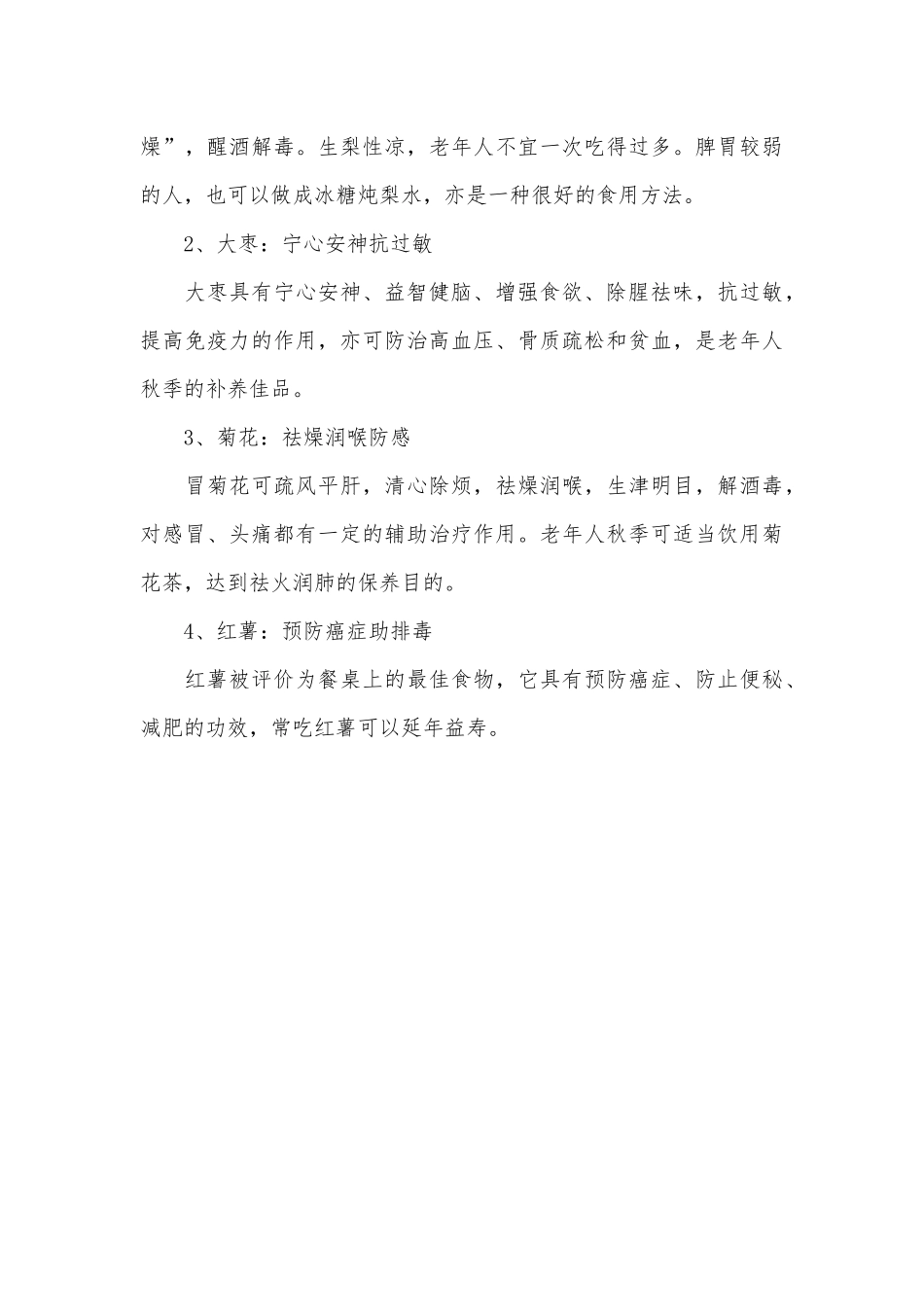 燥”，醒酒解毒。生梨性凉，老年人不宜一次吃得过多。脾胃较弱的人，也可以做成冰糖炖梨水，亦是一种很好的食用方法。

2、大枣：宁心安神抗过敏

大枣具有宁心安神、益智健脑、增强食欲、除腥祛味，抗过敏，提高免疫力的作用，亦可防治高血压、骨质疏松和贫血，是老年人秋季的补养佳品。

3、菊花：祛燥润喉防感

冒菊花可疏风平肝，清心除烦，祛燥润喉，生津明目，解酒毒，对感冒、头痛都有一定的辅助治疗作用。老年人秋季可适当饮用菊花茶，达到祛火润肺的保养目的。

4、红薯：预防癌症助排毒

红薯被评价为餐桌上的最佳食物，它具有预防癌症、防止便秘、减肥的功效，常吃红薯可以延年益寿。